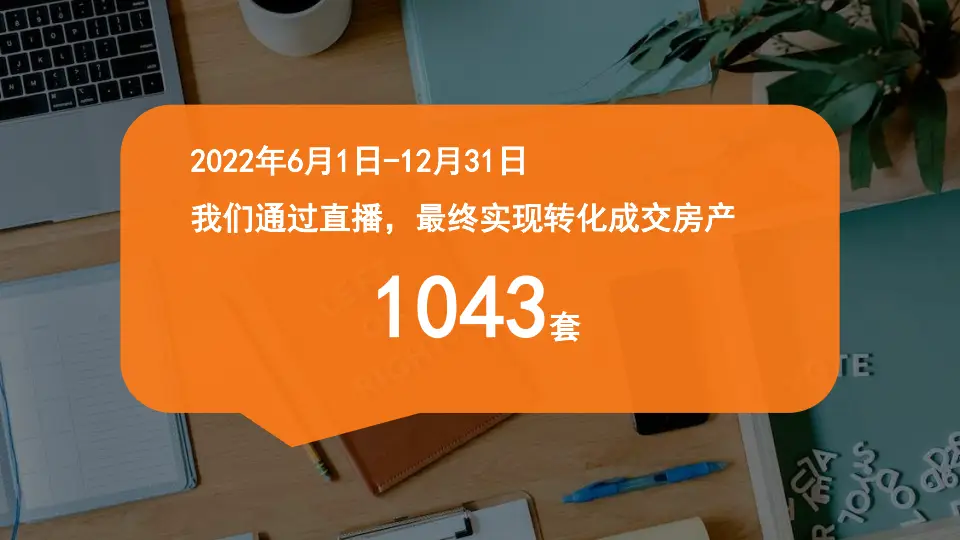 2022年6月1日-12月31日

我们通过直播，最终实现转化成交房产

1043套